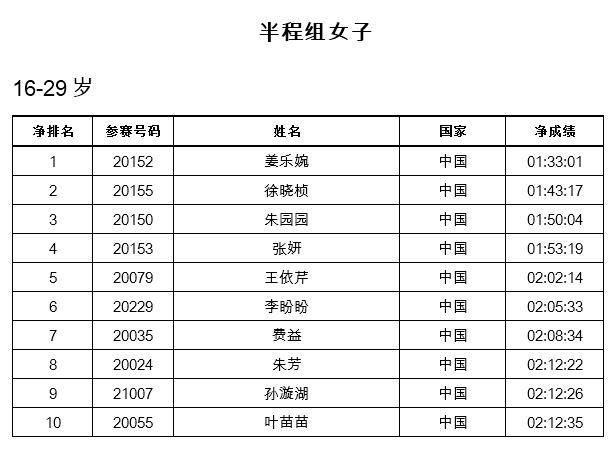 半程组女子

16-29 岁

| 净排名 | 参赛号码 | 姓名 | 国家 | 净成绩 |
|---|---|---|---|---|
| 1 | 20152 | 姜乐婉 | 中国 | 01:33:01 |
| 2 | 20155 | 徐晓桢 | 中国 | 01:43:17 |
| 3 | 20150 | 朱园园 | 中国 | 01:50:04 |
| 4 | 20153 | 张妍 | 中国 | 01:53:19 |
| 5 | 20079 | 王依芹 | 中国 | 02:02:14 |
| 6 | 20229 | 李盼盼 | 中国 | 02:05:33 |
| 7 | 20035 | 费益 | 中国 | 02:08:34 |
| 8 | 20024 | 朱芳 | 中国 | 02:12:22 |
| 9 | 21007 | 孙漩湖 | 中国 | 02:12:26 |
| 10 | 20055 | 叶苗苗 | 中国 | 02:12:35 |